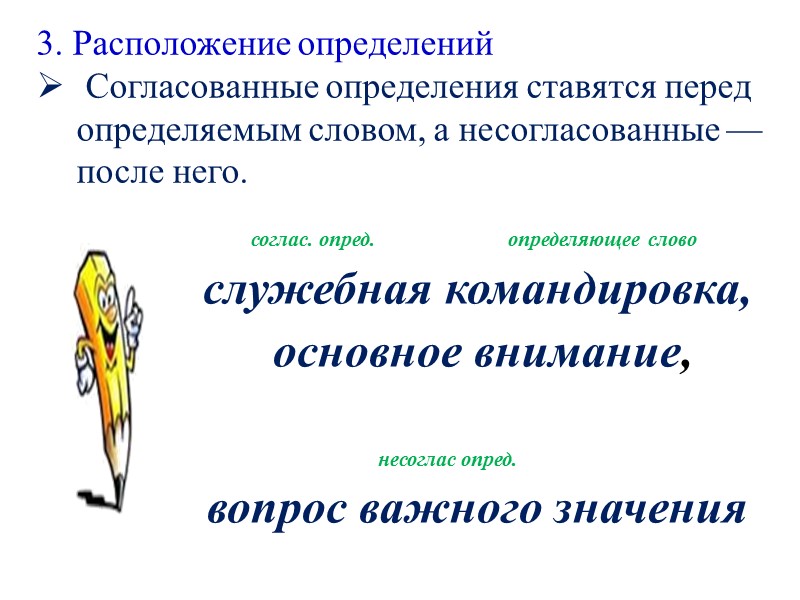 3. Расположение определений

➢ Согласованные определения ставятся перед определяемым словом, а несогласованные — после него.

соглас. опред.

определяющее слово

служебная командировка,

основное внимание,

несоглас опред.

вопрос важного значения